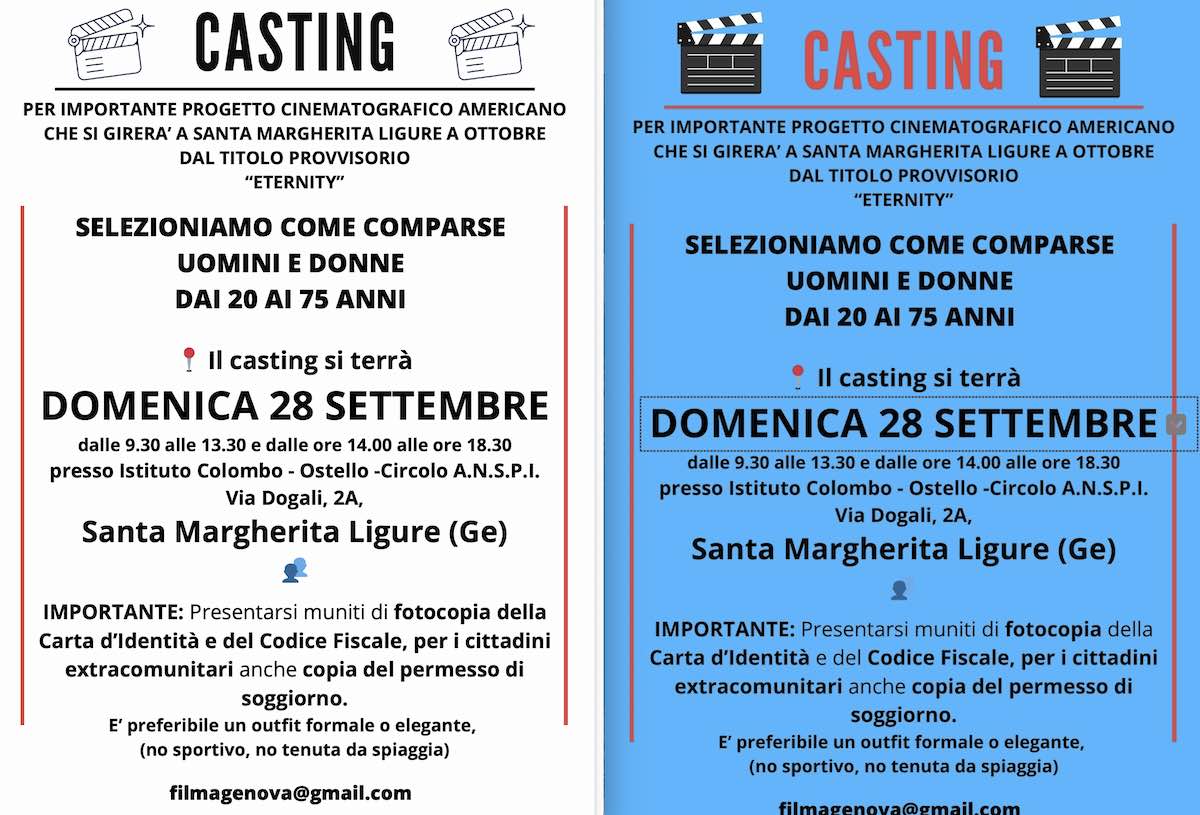 CASTING

PER IMPORTANTE PROGETTO CINEMATOGRAFICO AMERICANO CHE SI GIRERA' A SANTA MARGHERITA LIGURE A OTTOBRE DAL TITOLO PROVVISORIO "ETERNITY"

SELEZIONIAMO COME COMPARSE UOMINI E DONNE DAI 20 AI 75 ANNI

Il casting si terrà

DOMENICA 28 SETTEMBRE

dalle 9.30 alle 13.30 e dalle ore 14.00 alle ore 18.30 presso Istituto Colombo - Ostello -Circolo A.N.S.P.I. Via Dogali, 2A,

Santa Margherita Ligure (Ge)

IMPORTANTE: Presentarsi muniti di fotocopia della Carta d'Identità e del Codice Fiscale, per i cittadini extracomunitari anche copia del permesso di soggiorno.

E' preferibile un outfit formale o elegante, (no sportivo, no tenuta da spiaggia)

filmagenova@gmail.com

CASTING

PER IMPORTANTE PROGETTO CINEMATOGRAFICO AMERICANO CHE SI GIRERA' A SANTA MARGHERITA LIGURE A OTTOBRE DAL TITOLO PROVVISORIO "ETERNITY"

SELEZIONIAMO COME COMPARSE UOMINI E DONNE DAI 20 AI 75 ANNI

Il casting si terrà

DOMENICA 28 SETTEMBRE

dalle 9.30 alle 13.30 e dalle ore 14.00 alle ore 18.30 presso Istituto Colombo - Ostello -Circolo A.N.S.P.I. Via Dogali, 2A,

Santa Margherita Ligure (Ge)

IMPORTANTE: Presentarsi muniti di fotocopia della Carta d'Identità e del Codice Fiscale, per i cittadini extracomunitari anche copia del permesso di soggiorno.

E' preferibile un outfit formale o elegante, (no sportivo, no tenuta da spiaggia)

filmagenova@gmail.com